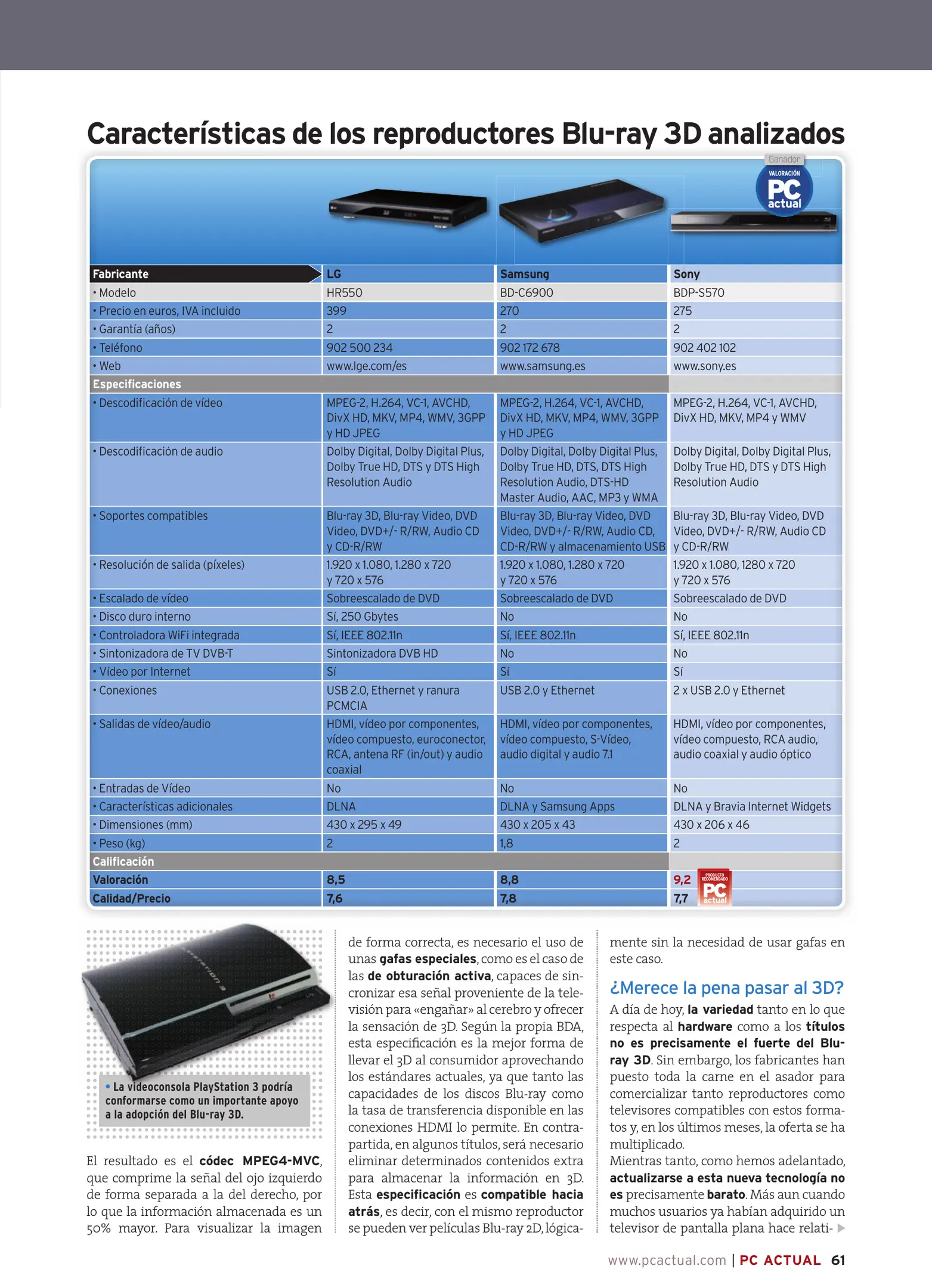 Características de los reproductores Blu-ray 3D analizados

Ganador
VALORACIÓN PC actual

| Fabricante | LG | Samsung | Sony |
|---|---|---|---|
| • Modelo | HR550 | BD-C6900 | BDP-S570 |
| • Precio en euros, IVA incluido | 399 | 270 | 275 |
| • Garantía (años) | 2 | 2 | 2 |
| • Teléfono | 902 500 234 | 902 172 678 | 902 402 102 |
| • Web | www.lge.com/es | www.samsung.es | www.sony.es |
| Especificaciones | | | |
| • Descodificación de vídeo | MPEG-2, H.264, VC-1, AVCHD, DivX HD, MKV, MP4, WMV, 3GPP y HD JPEG | MPEG-2, H.264, VC-1, AVCHD, DivX HD, MKV, MP4, WMV, 3GPP y HD JPEG | MPEG-2, H.264, VC-1, AVCHD, DivX HD, MKV, MP4 y WMV |
| • Descodificación de audio | Dolby Digital, Dolby Digital Plus, Dolby True HD, DTS y DTS High Resolution Audio | Dolby Digital, Dolby Digital Plus, Dolby True HD, DTS, DTS High Resolution Audio, DTS-HD Master Audio, AAC, MP3 y WMA | Dolby Digital, Dolby Digital Plus, Dolby True HD, DTS y DTS High Resolution Audio |
| • Soportes compatibles | Blu-ray 3D, Blu-ray Video, DVD Video, DVD+/- R/RW, Audio CD y CD-R/RW | Blu-ray 3D, Blu-ray Video, DVD Video, DVD+/- R/RW, Audio CD, CD-R/RW y almacenamiento USB | Blu-ray 3D, Blu-ray Video, DVD Video, DVD+/- R/RW, Audio CD y CD-R/RW |
| • Resolución de salida (píxeles) | 1.920 x 1.080, 1.280 x 720 y 720 x 576 | 1.920 x 1.080, 1.280 x 720 y 720 x 576 | 1.920 x 1.080, 1280 x 720 y 720 x 576 |
| • Escalado de vídeo | Sobreescalado de DVD | Sobreescalado de DVD | Sobreescalado de DVD |
| • Disco duro interno | Sí, 250 Gbytes | No | No |
| • Controladora WiFi integrada | Sí, IEEE 802.11n | Sí, IEEE 802.11n | Sí, IEEE 802.11n |
| • Sintonizadora de TV DVB-T | Sintonizadora DVB HD | No | No |
| • Vídeo por Internet | Sí | Sí | Sí |
| • Conexiones | USB 2.0, Ethernet y ranura PCMCIA | USB 2.0 y Ethernet | 2 x USB 2.0 y Ethernet |
| • Salidas de vídeo/audio | HDMI, vídeo por componentes, vídeo compuesto, euroconector, RCA, antena RF (in/out) y audio coaxial | HDMI, vídeo por componentes, vídeo compuesto, S-Vídeo, audio digital y audio 7.1 | HDMI, vídeo por componentes, vídeo compuesto, RCA audio, audio coaxial y audio óptico |
| • Entradas de Vídeo | No | No | No |
| • Características adicionales | DLNA | DLNA y Samsung Apps | DLNA y Bravia Internet Widgets |
| • Dimensiones (mm) | 430 x 295 x 49 | 430 x 205 x 43 | 430 x 206 x 46 |
| • Peso (kg) | 2 | 1,8 | 2 |
| Calificación | | | |
| Valoración | 8,5 | 8,8 | 9,2 |
| Calidad/Precio | 7,6 | 7,8 | 7,7 |

PRODUCTO RECOMENDADO PC actual

• La videoconsola PlayStation 3 podría conformarse como un importante apoyo a la adopción del Blu-ray 3D.

El resultado es el códec MPEG4-MVC, que comprime la señal del ojo izquierdo de forma separada a la del derecho, por lo que la información almacenada es un 50% mayor. Para visualizar la imagen de forma correcta, es necesario el uso de unas gafas especiales, como es el caso de las de obturación activa, capaces de sincronizar esa señal proveniente de la televisión para «engañar» al cerebro y ofrecer la sensación de 3D. Según la propia BDA, esta especificación es la mejor forma de llevar el 3D al consumidor aprovechando los estándares actuales, ya que tanto las capacidades de los discos Blu-ray como la tasa de transferencia disponible en las conexiones HDMI lo permite. En contrapartida, en algunos títulos, será necesario eliminar determinados contenidos extra para almacenar la información en 3D. Esta especificación es compatible hacia atrás, es decir, con el mismo reproductor se pueden ver películas Blu-ray 2D, lógicamente sin la necesidad de usar gafas en este caso.

¿Merece la pena pasar al 3D?

A día de hoy, la variedad tanto en lo que respecta al hardware como a los títulos no es precisamente el fuerte del Blu-ray 3D. Sin embargo, los fabricantes han puesto toda la carne en el asador para comercializar tanto reproductores como televisores compatibles con estos formatos y, en los últimos meses, la oferta se ha multiplicado.
Mientras tanto, como hemos adelantado, actualizarse a esta nueva tecnología no es precisamente barato. Más aun cuando muchos usuarios ya habían adquirido un televisor de pantalla plana hace relati-

www.pcactual.com | PC ACTUAL 61